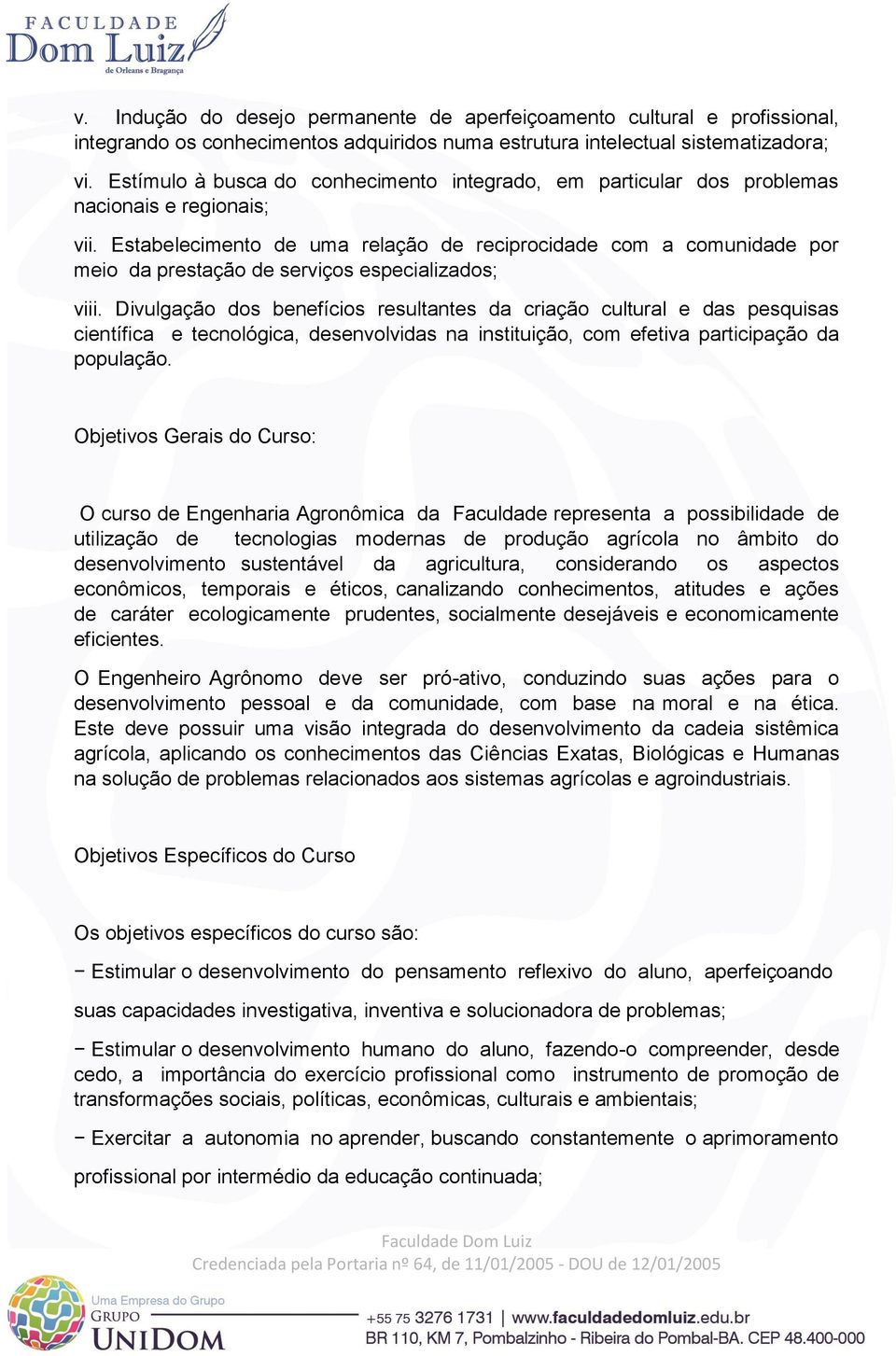 FACULDADE
Dom Luiz
de Orleans e Bragança

v. Indução do desejo permanente de aperfeiçoamento cultural e profissional, integrando os conhecimentos adquiridos numa estrutura intelectual sistematizadora;

vi. Estímulo à busca do conhecimento integrado, em particular dos problemas nacionais e regionais;

vii. Estabelecimento de uma relação de reciprocidade com a comunidade por meio da prestação de serviços especializados;

viii. Divulgação dos benefícios resultantes da criação cultural e das pesquisas científica e tecnológica, desenvolvidas na instituição, com efetiva participação da população.

Objetivos Gerais do Curso:

O curso de Engenharia Agronômica da Faculdade representa a possibilidade de utilização de tecnologias modernas de produção agrícola no âmbito do desenvolvimento sustentável da agricultura, considerando os aspectos econômicos, temporais e éticos, canalizando conhecimentos, atitudes e ações de caráter ecologicamente prudentes, socialmente desejáveis e economicamente eficientes.

O Engenheiro Agrônomo deve ser pró-ativo, conduzindo suas ações para o desenvolvimento pessoal e da comunidade, com base na moral e na ética. Este deve possuir uma visão integrada do desenvolvimento da cadeia sistêmica agrícola, aplicando os conhecimentos das Ciências Exatas, Biológicas e Humanas na solução de problemas relacionados aos sistemas agrícolas e agroindustriais.

Objetivos Específicos do Curso

Os objetivos específicos do curso são:

− Estimular o desenvolvimento do pensamento reflexivo do aluno, aperfeiçoando suas capacidades investigativa, inventiva e solucionadora de problemas;

− Estimular o desenvolvimento humano do aluno, fazendo-o compreender, desde cedo, a importância do exercício profissional como instrumento de promoção de transformações sociais, políticas, econômicas, culturais e ambientais;

− Exercitar a autonomia no aprender, buscando constantemente o aprimoramento profissional por intermédio da educação continuada;

Faculdade Dom Luiz
Credenciada pela Portaria nº 64, de 11/01/2005 - DOU de 12/01/2005

Uma Empresa do Grupo
GRUPO
UNIDOM
+55 75 3276 1731 | www.faculdadedomluiz.edu.br
BR 110, KM 7, Pombalzinho - Ribeira do Pombal-BA. CEP 48.400-000